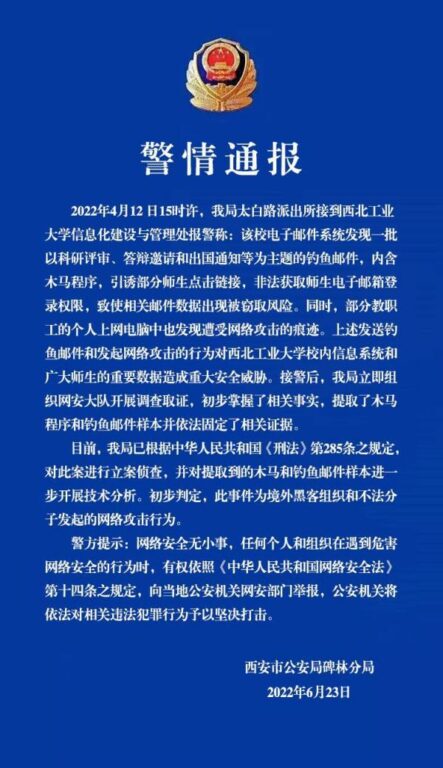 警情通报

2022年4月12日15时许，我局太白路派出所接到西北工业大学信息化建设与管理处报警称：该校电子邮件系统发现一批以科研评审、答辩邀请和出国通知等为主题的钓鱼邮件，内含木马程序，引诱部分师生点击链接，非法获取师生电子邮箱登录权限，致使相关邮件数据出现被窃取风险。同时，部分教职工的个人上网电脑中也发现遭受网络攻击的痕迹。上述发送钓鱼邮件和发起网络攻击的行为对西北工业大学校内信息系统和广大师生的重要数据造成重大安全威胁。接警后，我局立即组织网安大队开展调查取证，初步掌握了相关事实，提取了木马程序和钓鱼邮件样本并依法固定了相关证据。

目前，我局已根据中华人民共和国《刑法》第285条之规定，对此案进行立案侦查，并对提取到的木马和钓鱼邮件样本进一步开展技术分析。初步判定，此事件为境外黑客组织和不法分子发起的网络攻击行为。

警方提示：网络安全无小事，任何个人和组织在遇到危害网络安全的行为时，有权依照《中华人民共和国网络安全法》第十四条之规定，向当地公安机关网安部门举报，公安机关将依法对相关违法犯罪行为予以坚决打击。

西安市公安局碑林分局
2022年6月23日